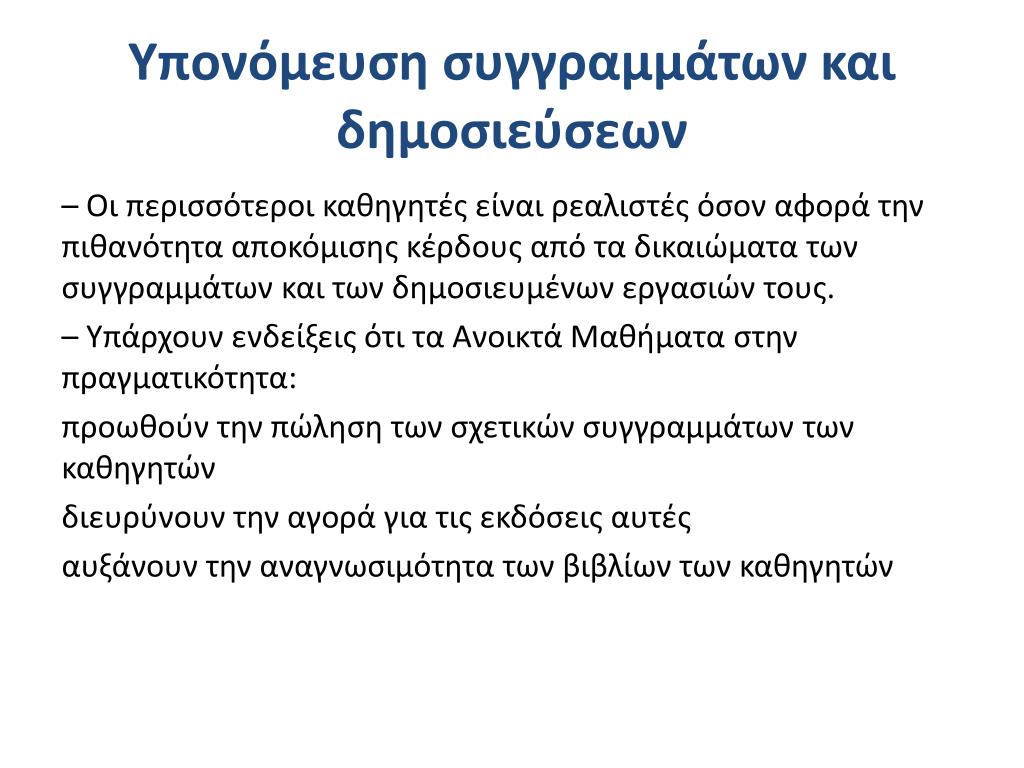 Υπονόμευση συγγραμμάτων και δημοσιεύσεων

– Οι περισσότεροι καθηγητές είναι ρεαλιστές όσον αφορά την πιθανότητα αποκόμισης κέρδους από τα δικαιώματα των συγγραμμάτων και των δημοσιευμένων εργασιών τους.

– Υπάρχουν ενδείξεις ότι τα Ανοικτά Μαθήματα στην πραγματικότητα:

προωθούν την πώληση των σχετικών συγγραμμάτων των καθηγητών

διευρύνουν την αγορά για τις εκδόσεις αυτές

αυξάνουν την αναγνωσιμότητα των βιβλίων των καθηγητών